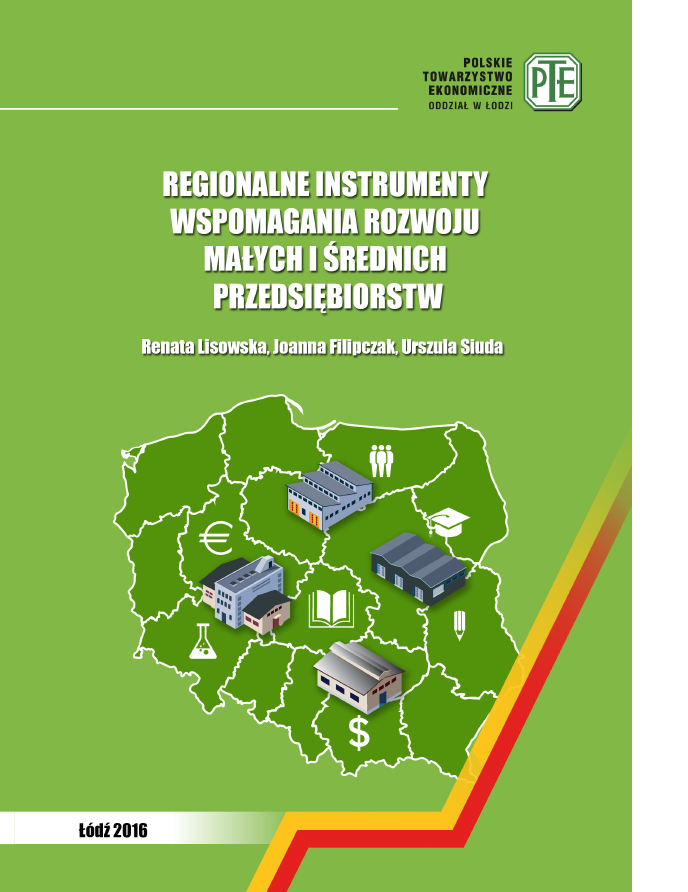 POLSKIE
TOWARZYSTWO
EKONOMICZNE
ODDZIAŁ W ŁODZI

PTE

REGIONALNE INSTRUMENTY WSPOMAGANIA ROZWOJU MAŁYCH I ŚREDNICH PRZEDSIĘBIORSTW

Renata Lisowska, Joanna Filipczak, Urszula Siuda

€

$

Łódź 2016